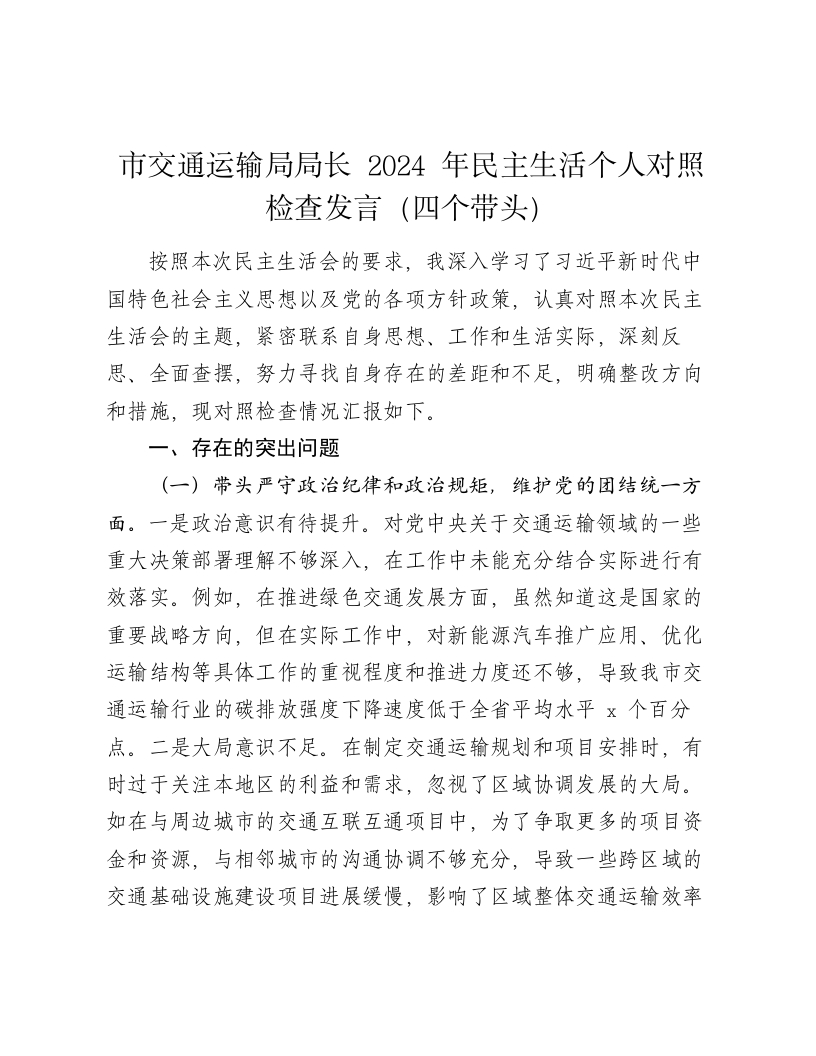 市交通运输局局长 2024 年民主生活个人对照检查发言（四个带头）

按照本次民主生活会的要求，我深入学习了习近平新时代中国特色社会主义思想以及党的各项方针政策，认真对照本次民主生活会的主题，紧密联系自身思想、工作和生活实际，深刻反思、全面查摆，努力寻找自身存在的差距和不足，明确整改方向和措施，现对照检查情况汇报如下。

一、存在的突出问题

（一）带头严守政治纪律和政治规矩，维护党的团结统一方面。一是政治意识有待提升。对党中央关于交通运输领域的一些重大决策部署理解不够深入，在工作中未能充分结合实际进行有效落实。例如，在推进绿色交通发展方面，虽然知道这是国家的重要战略方向，但在实际工作中，对新能源汽车推广应用、优化运输结构等具体工作的重视程度和推进力度还不够，导致我市交通运输行业的碳排放强度下降速度低于全省平均水平 x 个百分点。二是大局意识不足。在制定交通运输规划和项目安排时，有时过于关注本地区的利益和需求，忽视了区域协调发展的大局。如在与周边城市的交通互联互通项目中，为了争取更多的项目资金和资源，与相邻城市的沟通协调不够充分，导致一些跨区域的交通基础设施建设项目进展缓慢，影响了区域整体交通运输效率